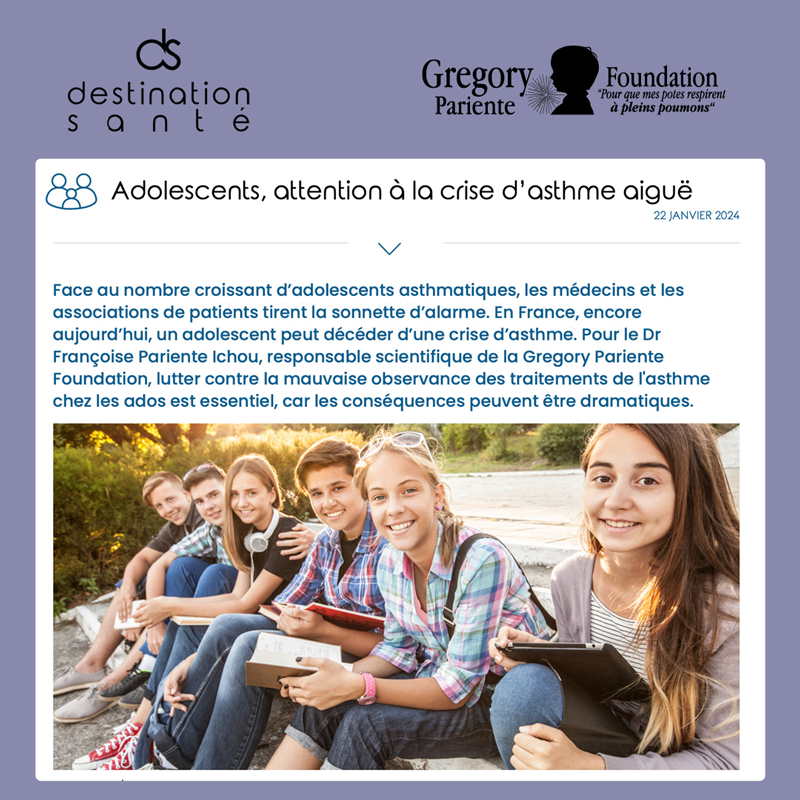 ds
destination
santé

Gregory Pariente Foundation
"Pour que mes potes respirent à pleins poumons"

Adolescents, attention à la crise d'asthme aiguë
22 JANVIER 2024

Face au nombre croissant d'adolescents asthmatiques, les médecins et les associations de patients tirent la sonnette d'alarme. En France, encore aujourd'hui, un adolescent peut décéder d'une crise d'asthme. Pour le Dr Françoise Pariente Ichou, responsable scientifique de la Gregory Pariente Foundation, lutter contre la mauvaise observance des traitements de l'asthme chez les ados est essentiel, car les conséquences peuvent être dramatiques.